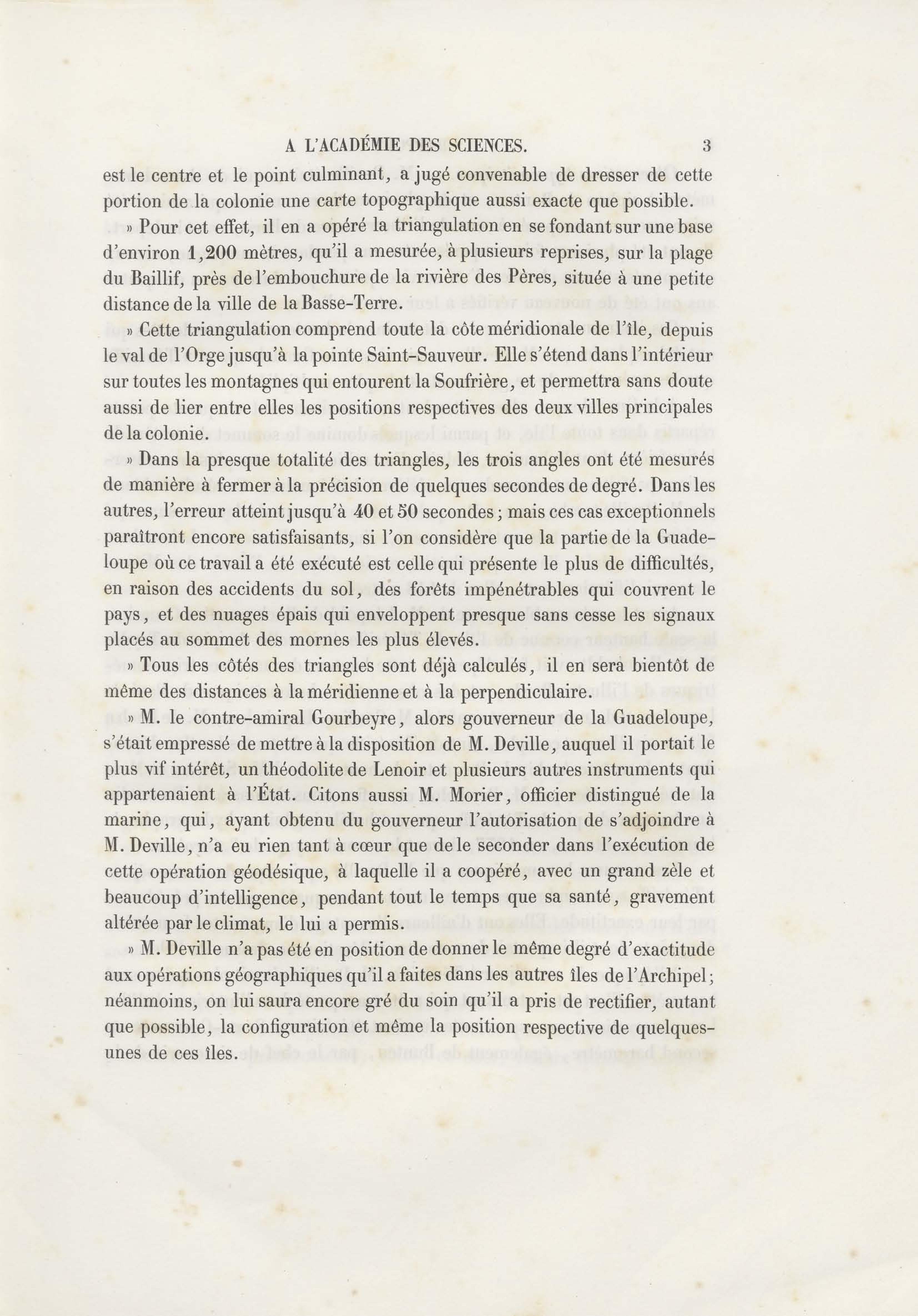 A L'ACADÉMIE DES SCIENCES. 3

est le centre et le point culminant, a jugé convenable de dresser de cette portion de la colonie une carte topographique aussi exacte que possible.

» Pour cet effet, il en a opéré la triangulation en se fondant sur une base d'environ 1,200 mètres, qu'il a mesurée, à plusieurs reprises, sur la plage du Baillif, près de l'embouchure de la rivière des Pères, située à une petite distance de la ville de la Basse-Terre.

» Cette triangulation comprend toute la côte méridionale de l'île, depuis le val de l'Orge jusqu'à la pointe Saint-Sauveur. Elle s'étend dans l'intérieur sur toutes les montagnes qui entourent la Soufrière, et permettra sans doute aussi de lier entre elles les positions respectives des deux villes principales de la colonie.

» Dans la presque totalité des triangles, les trois angles ont été mesurés de manière à fermer à la précision de quelques secondes de degré. Dans les autres, l'erreur atteint jusqu'à 40 et 50 secondes; mais ces cas exceptionnels paraîtront encore satisfaisants, si l'on considère que la partie de la Guadeloupe où ce travail a été exécuté est celle qui présente le plus de difficultés, en raison des accidents du sol, des forêts impénétrables qui couvrent le pays, et des nuages épais qui enveloppent presque sans cesse les signaux placés au sommet des mornes les plus élevés.

» Tous les côtés des triangles sont déjà calculés, il en sera bientôt de même des distances à la méridienne et à la perpendiculaire.

» M. le contre-amiral Gourbeyre, alors gouverneur de la Guadeloupe, s'était empressé de mettre à la disposition de M. Deville, auquel il portait le plus vif intérêt, un théodolite de Lenoir et plusieurs autres instruments qui appartenaient à l'État. Citons aussi M. Morier, officier distingué de la marine, qui, ayant obtenu du gouverneur l'autorisation de s'adjoindre à M. Deville, n'a eu rien tant à cœur que de le seconder dans l'exécution de cette opération géodésique, à laquelle il a coopéré, avec un grand zèle et beaucoup d'intelligence, pendant tout le temps que sa santé, gravement altérée par le climat, le lui a permis.

» M. Deville n'a pas été en position de donner le même degré d'exactitude aux opérations géographiques qu'il a faites dans les autres îles de l'Archipel; néanmoins, on lui saura encore gré du soin qu'il a pris de rectifier, autant que possible, la configuration et même la position respective de quelques-unes de ces îles.